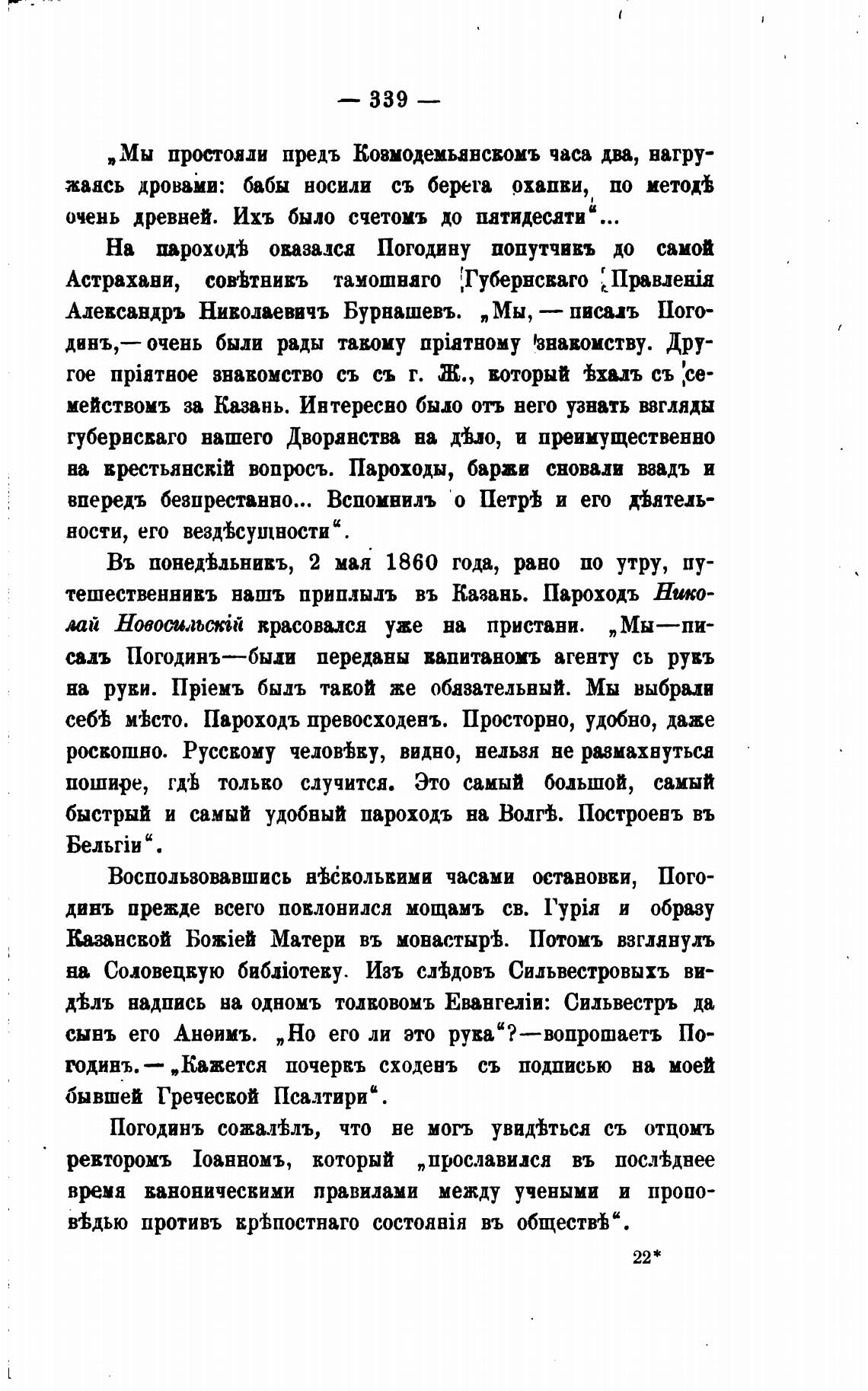 — 339 —

„Мы простояли предъ Козмодемьянскомъ часа два, нагружаясь дровами: бабы носили съ берега охапки, по методѣ очень древней. Ихъ было счетомъ до пятидесяти“...

На пароходѣ оказался Погодину попутчикъ до самой Астрахани, совѣтникъ тамошняго Губернскаго Правленія Александръ Николаевичъ Бурнашевъ. „Мы, — писалъ Погодинъ,— очень были рады такому пріятному знакомству. Другое пріятное знакомство съ съ г. Ж., который ѣхалъ съ семействомъ за Казань. Интересно было отъ него узнать взгляды губернскаго нашего Дворянства на дѣло, и преимущественно на крестьянскій вопросъ. Пароходы, баржи сновали взадъ и впередъ безпрестанно... Вспомнилъ о Петрѣ и его дѣятельности, его вездѣсущности“.

Въ понедѣльникъ, 2 мая 1860 года, рано по утру, путешественникъ нашъ приплылъ въ Казань. Пароходъ Николай Новосильскій красовался уже на пристани. „Мы—писалъ Погодинъ—были переданы капитаномъ агенту съ рукъ на руки. Пріемъ былъ такой же обязательный. Мы выбрали себѣ мѣсто. Пароходъ превосходенъ. Просторно, удобно, даже роскошно. Русскому человѣку, видно, нельзя не размахнуться пошире, гдѣ только случится. Это самый большой, самый быстрый и самый удобный пароходъ на Волгѣ. Построенъ въ Бельгіи“.

Воспользовавшись нѣсколькими часами остановки, Погодинъ прежде всего поклонился мощамъ св. Гурія и образу Казанской Божіей Матери въ монастырѣ. Потомъ взглянулъ на Соловецкую библіотеку. Изъ слѣдовъ Сильвестровыхъ видѣлъ надпись на одномъ толковомъ Евангеліи: Сильвестръ да сынъ его Анѳимъ. „Но его ли это рука“?—вопрошаетъ Погодинъ.—„Кажется почеркъ сходенъ съ подписью на моей бывшей Греческой Псалтири“.

Погодинъ сожалѣлъ, что не могъ увидѣться съ отцомъ ректоромъ Іоанномъ, который „прославился въ послѣднее время каноническими правилами между учеными и проповѣдью противъ крѣпостнаго состоянія въ обществѣ“.

22*